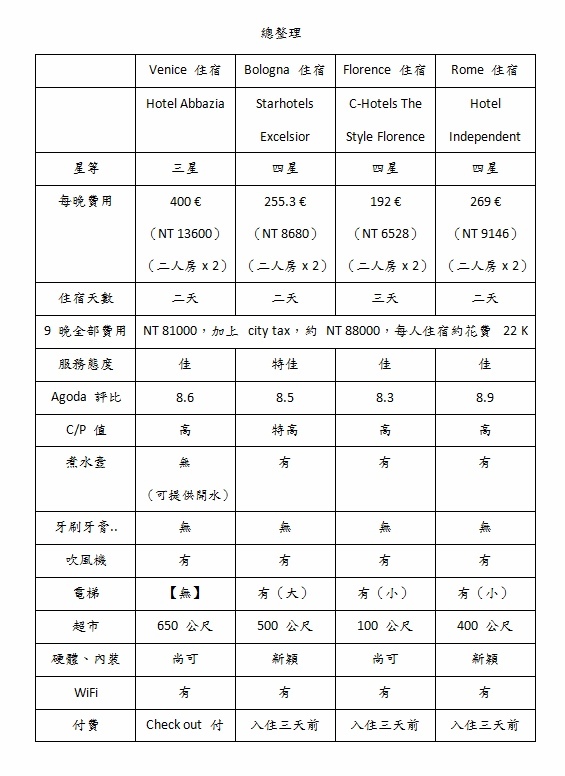 總整理

| | Venice 住宿 | Bologna 住宿 | Florence 住宿 | Rome 住宿 |
|---|---|---|---|---|
| | Hotel Abbazia | Starhotels Excelsior | C-Hotels The Style Florence | Hotel Independent |
| 星等 | 三星 | 四星 | 四星 | 四星 |
| 每晚費用 | 400 € (NT 13600) (二人房 x 2) | 255.3 € (NT 8680) (二人房 x 2) | 192 € (NT 6528) (二人房 x 2) | 269 € (NT 9146) (二人房 x 2) |
| 住宿天數 | 二天 | 二天 | 三天 | 二天 |
| 9 晚全部費用 | NT 81000，加上 city tax，約 NT 88000，每人住宿約花費 22 K | | | |
| 服務態度 | 佳 | 特佳 | 佳 | 佳 |
| Agoda 評比 | 8.6 | 8.5 | 8.3 | 8.9 |
| C/P 值 | 高 | 特高 | 高 | 高 |
| 煮水壺 | 無 (可提供開水) | 有 | 有 | 有 |
| 牙刷牙膏.. | 無 | 無 | 無 | 無 |
| 吹風機 | 有 | 有 | 有 | 有 |
| 電梯 | 【無】 | 有（大） | 有（小） | 有（小） |
| 超市 | 650 公尺 | 500 公尺 | 100 公尺 | 400 公尺 |
| 硬體、內裝 | 尚可 | 新穎 | 尚可 | 新穎 |
| WiFi | 有 | 有 | 有 | 有 |
| 付費 | Check out 付 | 入住三天前 | 入住三天前 | 入住三天前 |